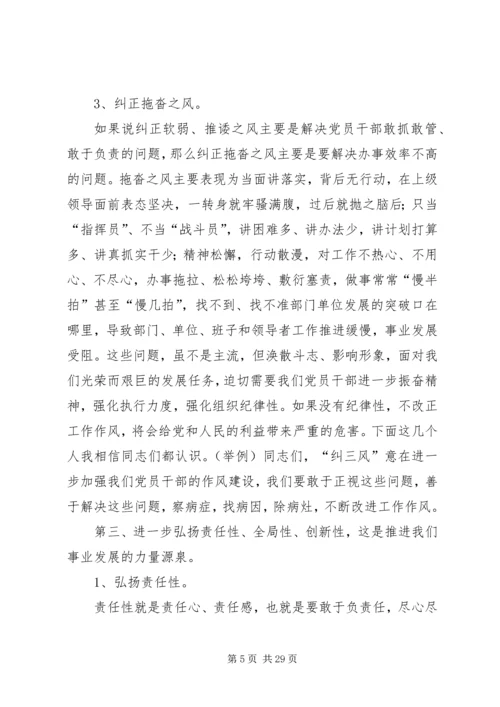 3、纠正拖沓之风。

如果说纠正软弱、推诿之风主要是解决党员干部敢抓敢管、敢于负责的问题，那么纠正拖沓之风主要是要解决办事效率不高的问题。拖沓之风主要表现为当面讲落实，背后无行动，在上级领导面前表态坚决，一转身就牢骚满腹，过后就抛之脑后；只当“指挥员”、不当“战斗员”，讲困难多、讲办法少，讲计划打算多、讲真抓实干少；精神松懈，行动散漫，对工作不热心、不用心、不尽心，办事拖拉、松松垮垮、敷衍塞责，做事常常“慢半拍”甚至“慢几拍”，找不到、找不准部门单位发展的突破口在哪里，导致部门、单位、班子和领导者工作推进缓慢，事业发展受阻。这些问题，虽不是主流，但涣散斗志、影响形象，面对我们光荣而艰巨的发展任务，迫切需要我们党员干部进一步振奋精神，强化执行力度，强化组织纪律性。如果没有纪律性，不改正工作作风，将会给党和人民的利益带来严重的危害。下面这几个人我相信同志们都认识。（举例）同志们，“纠三风”意在进一步加强我们党员干部的作风建设，我们要敢于正视这些问题，善于解决这些问题，察病症，找病因，除病灶，不断改进工作作风。

第三、进一步弘扬责任性、全局性、创新性，这是推进我们事业发展的力量源泉。

1、弘扬责任性。

责任性就是责任心、责任感，也就是要敢于负责任，尽心尽

第 5 页 共 29 页